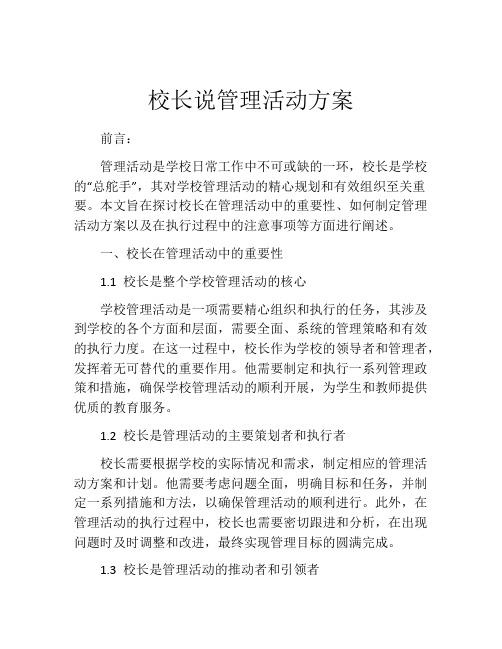 校长说管理活动方案

前言：

管理活动是学校日常工作中不可或缺的一环，校长是学校的“总舵手”，其对学校管理活动的精心规划和有效组织至关重要。本文旨在探讨校长在管理活动中的重要性、如何制定管理活动方案以及在执行过程中的注意事项等方面进行阐述。

一、校长在管理活动中的重要性

1.1 校长是整个学校管理活动的核心

学校管理活动是一项需要精心组织和执行的任务，其涉及到学校的各个方面和层面，需要全面、系统的管理策略和有效的执行力度。在这一过程中，校长作为学校的领导者和管理者，发挥着无可替代的重要作用。他需要制定和执行一系列管理政策和措施，确保学校管理活动的顺利开展，为学生和教师提供优质的教育服务。

1.2 校长是管理活动的主要策划者和执行者

校长需要根据学校的实际情况和需求，制定相应的管理活动方案和计划。他需要考虑问题全面，明确目标和任务，并制定一系列措施和方法，以确保管理活动的顺利进行。此外，在管理活动的执行过程中，校长也需要密切跟进和分析，在出现问题时及时调整和改进，最终实现管理目标的圆满完成。

1.3 校长是管理活动的推动者和引领者